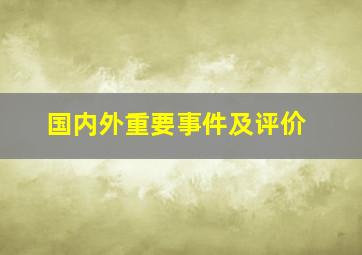 国内外重要事件及评价